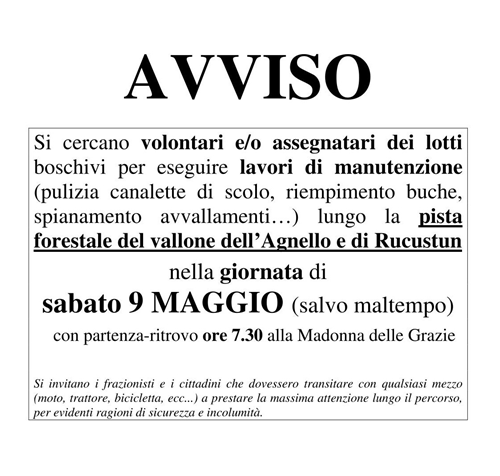 AVVISO

Si cercano volontari e/o assegnatari dei lotti boschivi per eseguire lavori di manutenzione (pulizia canalette di scolo, riempimento buche, spianamento avvallamenti…) lungo la pista forestale del vallone dell'Agnello e di Rucustun

nella giornata di

sabato 9 MAGGIO (salvo maltempo)

con partenza-ritrovo ore 7.30 alla Madonna delle Grazie

Si invitano i frazionisti e i cittadini che dovessero transitare con qualsiasi mezzo (moto, trattore, bicicletta, ecc...) a prestare la massima attenzione lungo il percorso, per evidenti ragioni di sicurezza e incolumità.